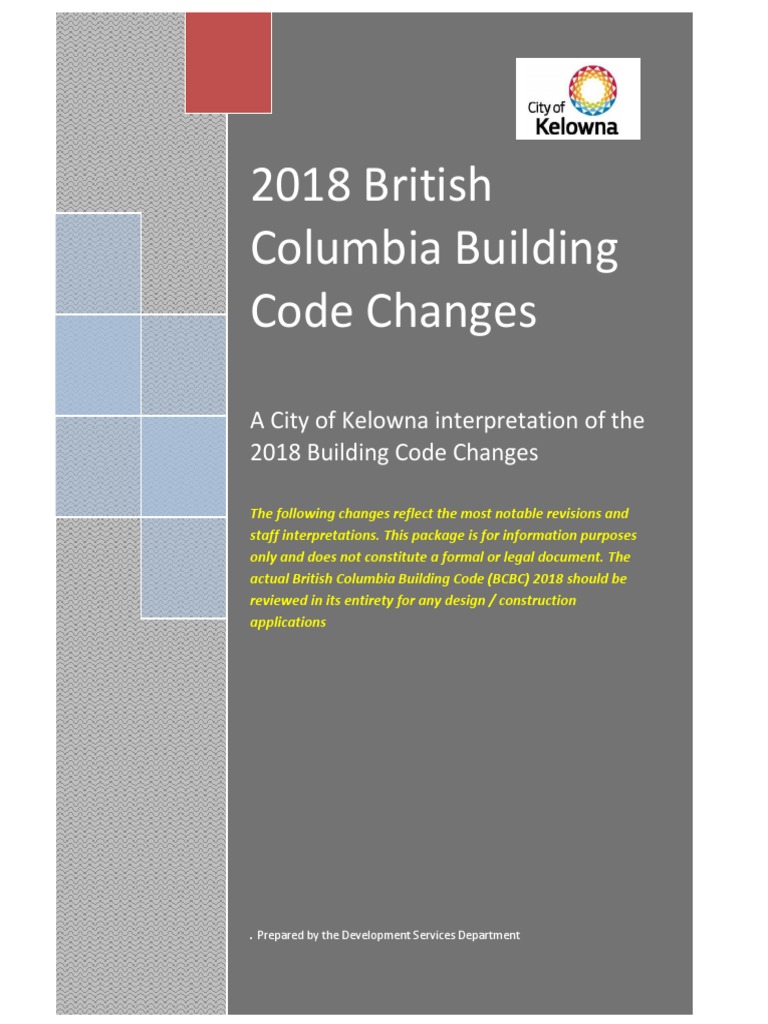 City of Kelowna

2018 British Columbia Building Code Changes

A City of Kelowna interpretation of the 2018 Building Code Changes

The following changes reflect the most notable revisions and staff interpretations. This package is for information purposes only and does not constitute a formal or legal document. The actual British Columbia Building Code (BCBC) 2018 should be reviewed in its entirety for any design / construction applications

. Prepared by the Development Services Department